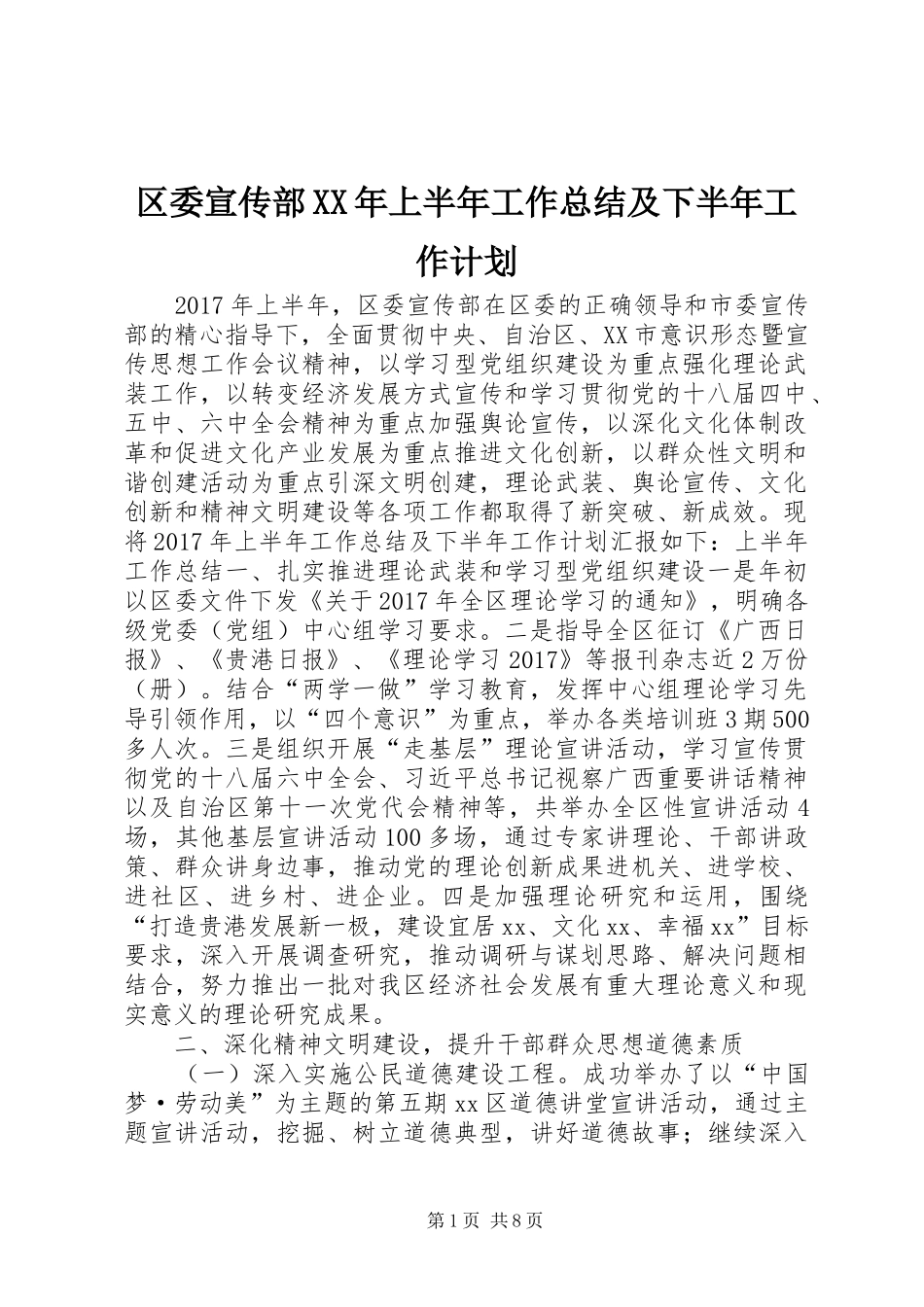 区委宣传部XX年上半年工作总结及下半年工作计划

2017年上半年，区委宣传部在区委的正确领导和市委宣传部的精心指导下，全面贯彻中央、自治区、XX市意识形态暨宣传思想工作会议精神，以学习型党组织建设为重点强化理论武装工作，以转变经济发展方式宣传和学习贯彻党的十八届四中、五中、六中全会精神为重点加强舆论宣传，以深化文化体制改革和促进文化产业发展为重点推进文化创新，以群众性文明和谐创建活动为重点引深文明创建，理论武装、舆论宣传、文化创新和精神文明建设等各项工作都取得了新突破、新成效。现将2017年上半年工作总结及下半年工作计划汇报如下：上半年工作总结一、扎实推进理论武装和学习型党组织建设一是年初以区委文件下发《关于2017年全区理论学习的通知》，明确各级党委（党组）中心组学习要求。二是指导全区征订《广西日报》、《贵港日报》、《理论学习2017》等报刊杂志近2万份（册）。结合“两学一做”学习教育，发挥中心组理论学习先导引领作用，以“四个意识”为重点，举办各类培训班3期500多人次。三是组织开展“走基层”理论宣讲活动，学习宣传贯彻党的十八届六中全会、习近平总书记视察广西重要讲话精神以及自治区第十一次党代会精神等，共举办全区性宣讲活动4场，其他基层宣讲活动100多场，通过专家讲理论、干部讲政策、群众讲身边事，推动党的理论创新成果进机关、进学校、进社区、进乡村、进企业。四是加强理论研究和运用，围绕“打造贵港发展新一极，建设宜居xx、文化xx、幸福xx”目标要求，深入开展调查研究，推动调研与谋划思路、解决问题相结合，努力推出一批对我区经济社会发展有重大理论意义和现实意义的理论研究成果。

二、深化精神文明建设，提升干部群众思想道德素质

（一）深入实施公民道德建设工程。成功举办了以“中国梦·劳动美”为主题的第五期xx区道德讲堂宣讲活动，通过主题宣讲活动，挖掘、树立道德典型，讲好道德故事；继续深入

第1页 共8页